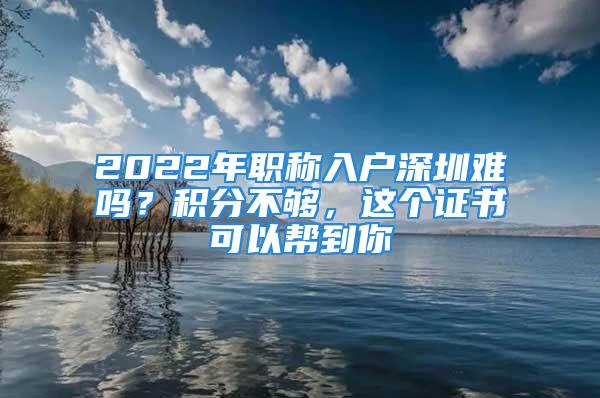 2022年职称入户深圳难吗？积分不够，这个证书可以帮到你